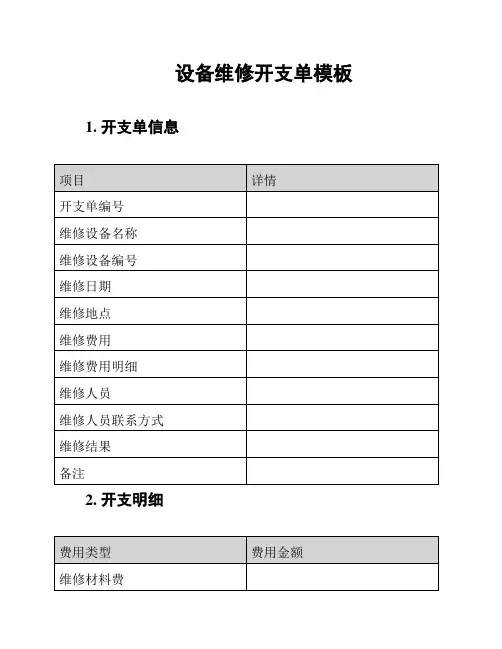 设备维修开支单模板

1. 开支单信息

| 项目 | 详情 |
|---|---|
| 开支单编号 | |
| 维修设备名称 | |
| 维修设备编号 | |
| 维修日期 | |
| 维修地点 | |
| 维修费用 | |
| 维修费用明细 | |
| 维修人员 | |
| 维修人员联系方式 | |
| 维修结果 | |
| 备注 | |

2. 开支明细

| 费用类型 | 费用金额 |
|---|---|
| 维修材料费 | |